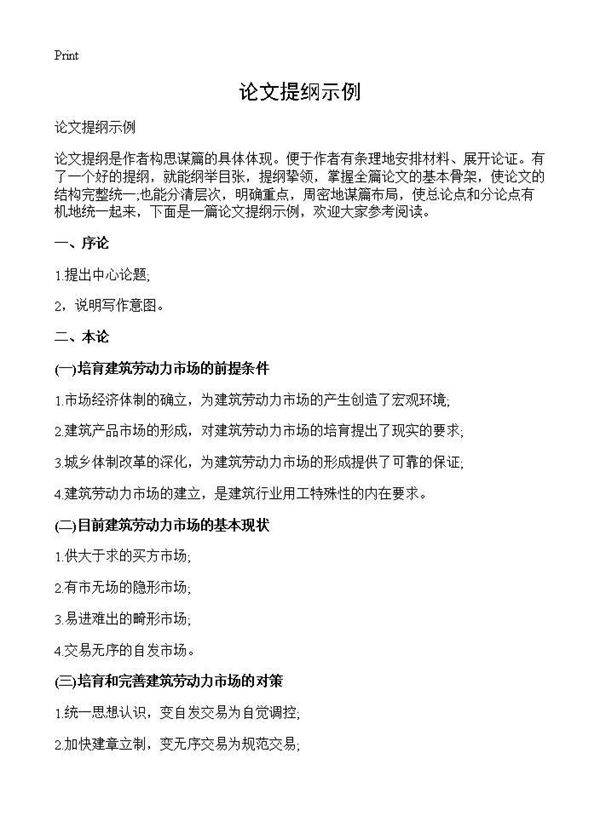 Print

论文提纲示例

论文提纲示例

论文提纲是作者构思谋篇的具体体现。便于作者有条理地安排材料、展开论证。有了一个好的提纲，就能纲举目张，提纲挈领，掌握全篇论文的基本骨架，使论文的结构完整统一;也能分清层次，明确重点，周密地谋篇布局，使总论点和分论点有机地统一起来，下面是一篇论文提纲示例，欢迎大家参考阅读。

一、序论

1.提出中心论题;

2，说明写作意图。

二、本论

(一)培育建筑劳动力市场的前提条件

1.市场经济体制的确立，为建筑劳动力市场的产生创造了宏观环境;

2.建筑产品市场的形成，对建筑劳动力市场的培育提出了现实的要求;

3.城乡体制改革的深化，为建筑劳动力市场的形成提供了可靠的保证;

4.建筑劳动力市场的建立，是建筑行业用工特殊性的内在要求。

(二)目前建筑劳动力市场的基本现状

1.供大于求的买方市场;

2.有市无场的隐形市场;

3.易进难出的畸形市场;

4.交易无序的自发市场。

(三)培育和完善建筑劳动力市场的对策

1.统一思想认识，变自发交易为自觉调控;

2.加快建章立制，变无序交易为规范交易;